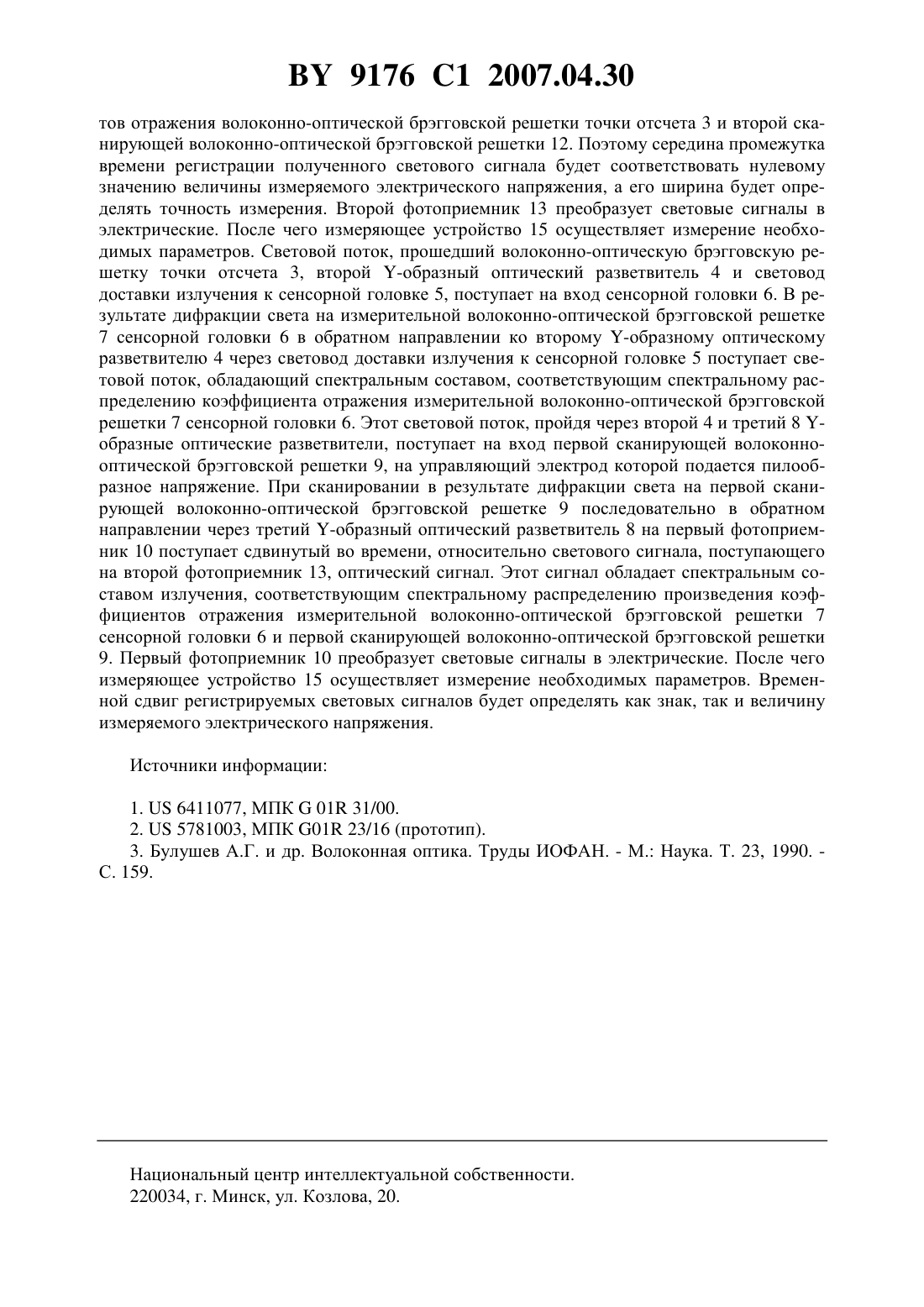 BY 9176 C1 2007.04.30

тов отражения волоконно-оптической брэгговской решетки точки отсчета 3 и второй сканирующей волоконно-оптической брэгговской решетки 12. Поэтому середина промежутка времени регистрации полученного светового сигнала будет соответствовать нулевому значению величины измеряемого электрического напряжения, а его ширина будет определять точность измерения. Второй фотоприемник 13 преобразует световые сигналы в электрические. После чего измеряющее устройство 15 осуществляет измерение необходимых параметров. Световой поток, прошедший волоконно-оптическую брэгговскую решетку точки отсчета 3, второй Y-образный оптический разветвитель 4 и световод доставки излучения к сенсорной головке 5, поступает на вход сенсорной головки 6. В результате дифракции света на измерительной волоконно-оптической брэгговской решетке 7 сенсорной головки 6 в обратном направлении ко второму Y-образному оптическому разветвителю 4 через световод доставки излучения к сенсорной головке 5 поступает световой поток, обладающий спектральным составом, соответствующим спектральному распределению коэффициента отражения измерительной волоконно-оптической брэгговской решетки 7 сенсорной головки 6. Этот световой поток, пройдя через второй 4 и третий 8 Y-образные оптические разветвители, поступает на вход первой сканирующей волоконно-оптической брэгговской решетки 9, на управляющий электрод которой подается пилообразное напряжение. При сканировании в результате дифракции света на первой сканирующей волоконно-оптической брэгговской решетке 9 последовательно в обратном направлении через третий Y-образный оптический разветвитель 8 на первый фотоприемник 10 поступает сдвинутый во времени, относительно светового сигнала, поступающего на второй фотоприемник 13, оптический сигнал. Этот сигнал обладает спектральным составом излучения, соответствующим спектральному распределению произведения коэффициентов отражения измерительной волоконно-оптической брэгговской решетки 7 сенсорной головки 6 и первой сканирующей волоконно-оптической брэгговской решетки 9. Первый фотоприемник 10 преобразует световые сигналы в электрические. После чего измеряющее устройство 15 осуществляет измерение необходимых параметров. Временной сдвиг регистрируемых световых сигналов будет определять как знак, так и величину измеряемого электрического напряжения.

Источники информации:

1. US 6411077, МПК G 01R 31/00.
2. US 5781003, МПК G01R 23/16 (прототип).
3. Булушев А.Г. и др. Волоконная оптика. Труды ИОФАН. - М.: Наука. Т. 23, 1990. - С. 159.

Национальный центр интеллектуальной собственности.
220034, г. Минск, ул. Козлова, 20.